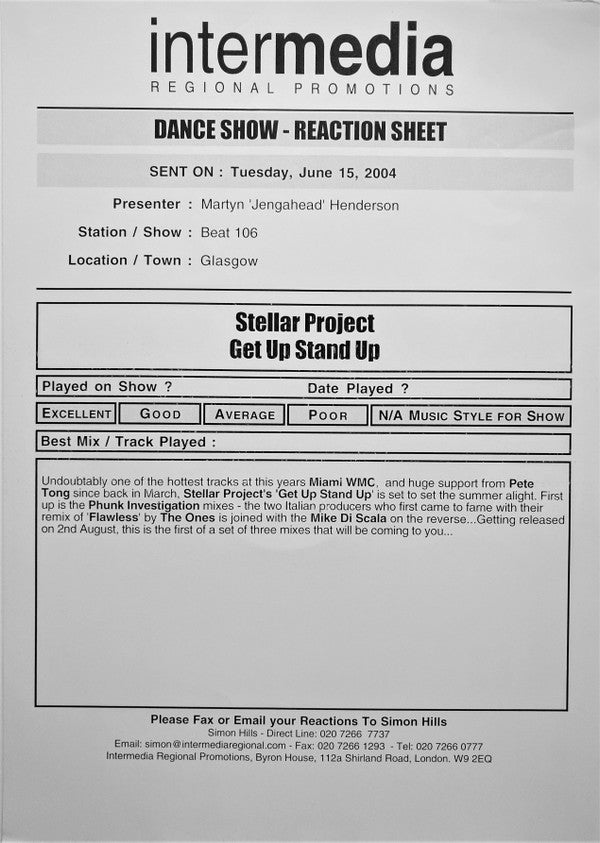 intermedia
REGIONAL PROMOTIONS

DANCE SHOW - REACTION SHEET

SENT ON : Tuesday, June 15, 2004

Presenter : Martyn 'Jengahead' Henderson

Station / Show : Beat 106

Location / Town : Glasgow

Stellar Project
Get Up Stand Up

Played on Show ? Date Played ?

EXCELLENT GOOD AVERAGE POOR N/A MUSIC STYLE FOR SHOW

Best Mix / Track Played :

Undoubtably one of the hottest tracks at this years Miami WMC, and huge support from Pete Tong since back in March, Stellar Project's 'Get Up Stand Up' is set to set the summer alight. First up is the Phunk Investigation mixes - the two Italian producers who first came to fame with their remix of 'Flawless' by The Ones is joined with the Mike Di Scala on the reverse...Getting released on 2nd August, this is the first of a set of three mixes that will be coming to you...

Please Fax or Email your Reactions To Simon Hills
Simon Hills - Direct Line: 020 7266 7737
Email: simon@intermediaregional.com - Fax: 020 7266 1293 - Tel: 020 7266 0777
Intermedia Regional Promotions, Byron House, 112a Shirland Road, London. W9 2EQ